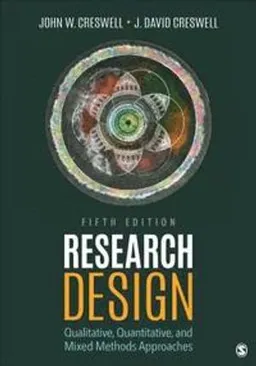 JOHN W. CRESWELL • J. DAVID CRESWELL

FIFTH EDITION

RESEARCH DESIGN

Qualitative, Quantitative, and Mixed Methods Approaches

S